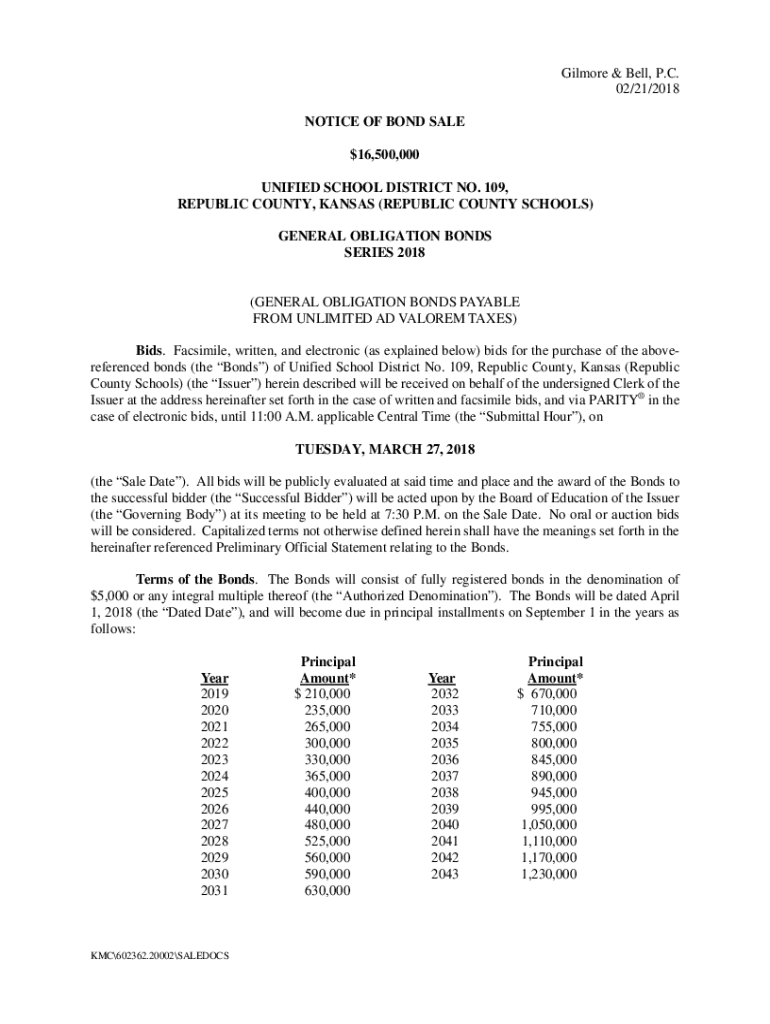 Gilmore & Bell, P.C.
02/21/2018

NOTICE OF BOND SALE

$16,500,000

UNIFIED SCHOOL DISTRICT NO. 109,
REPUBLIC COUNTY, KANSAS (REPUBLIC COUNTY SCHOOLS)

GENERAL OBLIGATION BONDS
SERIES 2018

(GENERAL OBLIGATION BONDS PAYABLE
FROM UNLIMITED AD VALOREM TAXES)

Bids. Facsimile, written, and electronic (as explained below) bids for the purchase of the above-referenced bonds (the "Bonds") of Unified School District No. 109, Republic County, Kansas (Republic County Schools) (the "Issuer") herein described will be received on behalf of the undersigned Clerk of the Issuer at the address hereinafter set forth in the case of written and facsimile bids, and via PARITY® in the case of electronic bids, until 11:00 A.M. applicable Central Time (the "Submittal Hour"), on

TUESDAY, MARCH 27, 2018

(the "Sale Date"). All bids will be publicly evaluated at said time and place and the award of the Bonds to the successful bidder (the "Successful Bidder") will be acted upon by the Board of Education of the Issuer (the "Governing Body") at its meeting to be held at 7:30 P.M. on the Sale Date. No oral or auction bids will be considered. Capitalized terms not otherwise defined herein shall have the meanings set forth in the hereinafter referenced Preliminary Official Statement relating to the Bonds.

Terms of the Bonds. The Bonds will consist of fully registered bonds in the denomination of $5,000 or any integral multiple thereof (the "Authorized Denomination"). The Bonds will be dated April 1, 2018 (the "Dated Date"), and will become due in principal installments on September 1 in the years as follows:

| Year | Principal Amount* | Year | Principal Amount* |
|---|---|---|---|
| 2019 | $ 210,000 | 2032 | $ 670,000 |
| 2020 | 235,000 | 2033 | 710,000 |
| 2021 | 265,000 | 2034 | 755,000 |
| 2022 | 300,000 | 2035 | 800,000 |
| 2023 | 330,000 | 2036 | 845,000 |
| 2024 | 365,000 | 2037 | 890,000 |
| 2025 | 400,000 | 2038 | 945,000 |
| 2026 | 440,000 | 2039 | 995,000 |
| 2027 | 480,000 | 2040 | 1,050,000 |
| 2028 | 525,000 | 2041 | 1,110,000 |
| 2029 | 560,000 | 2042 | 1,170,000 |
| 2030 | 590,000 | 2043 | 1,230,000 |
| 2031 | 630,000 | | |

KMC\602362.20002\SALEDOCS